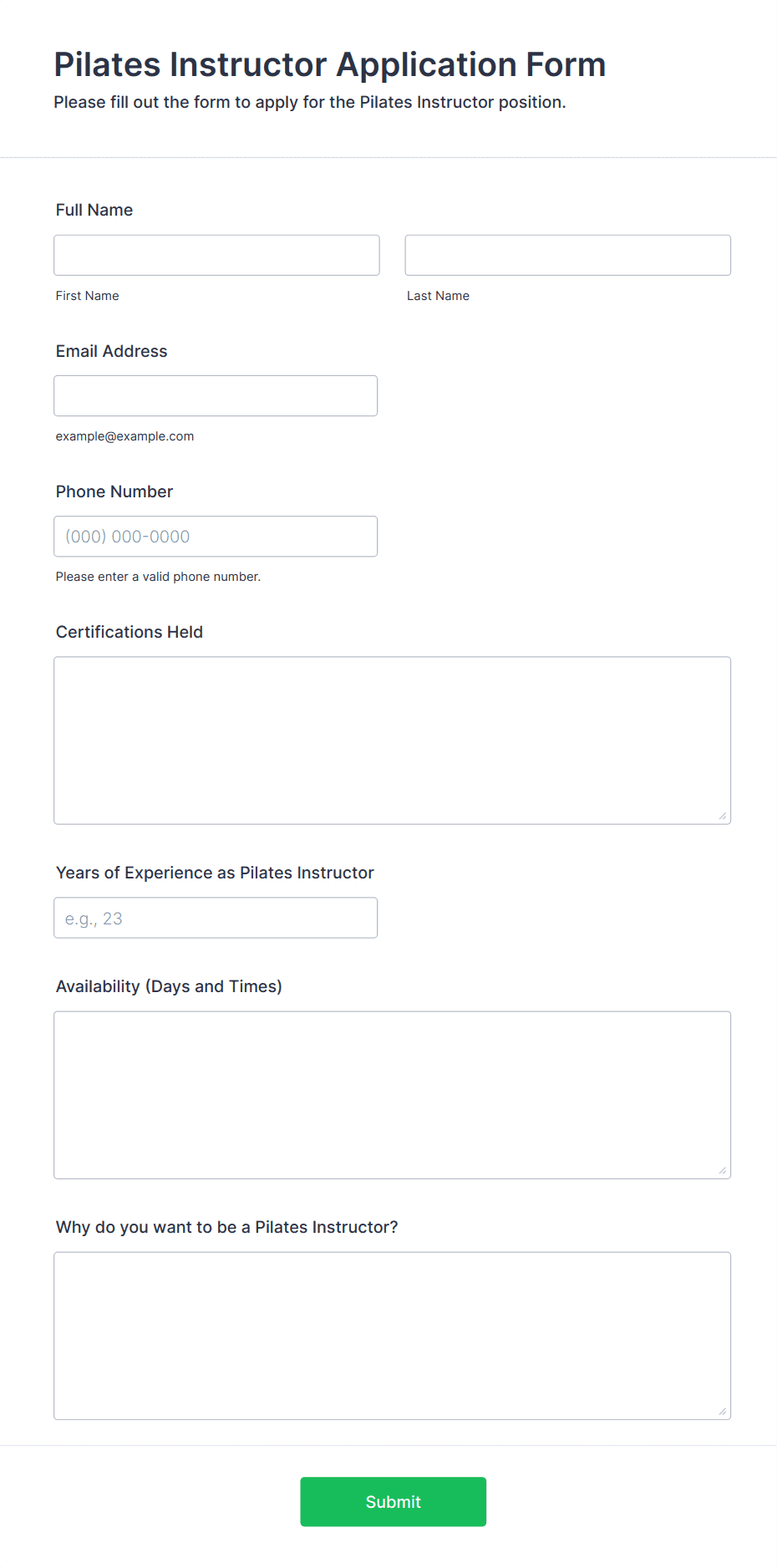 Pilates Instructor Application Form
Please fill out the form to apply for the Pilates Instructor position.

Full Name

First Name

Last Name

Email Address

example@example.com

Phone Number

(000) 000-0000

Please enter a valid phone number.

Certifications Held

Years of Experience as Pilates Instructor

e.g., 23

Availability (Days and Times)

Why do you want to be a Pilates Instructor?

Submit